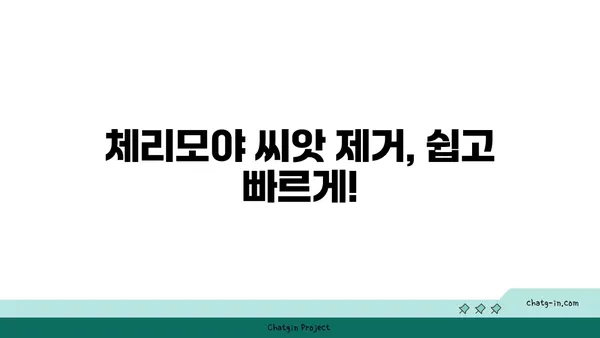 체리모야 씨앗 제거, 쉽고 빠르게!

chatg-in.com

Chatgin Project